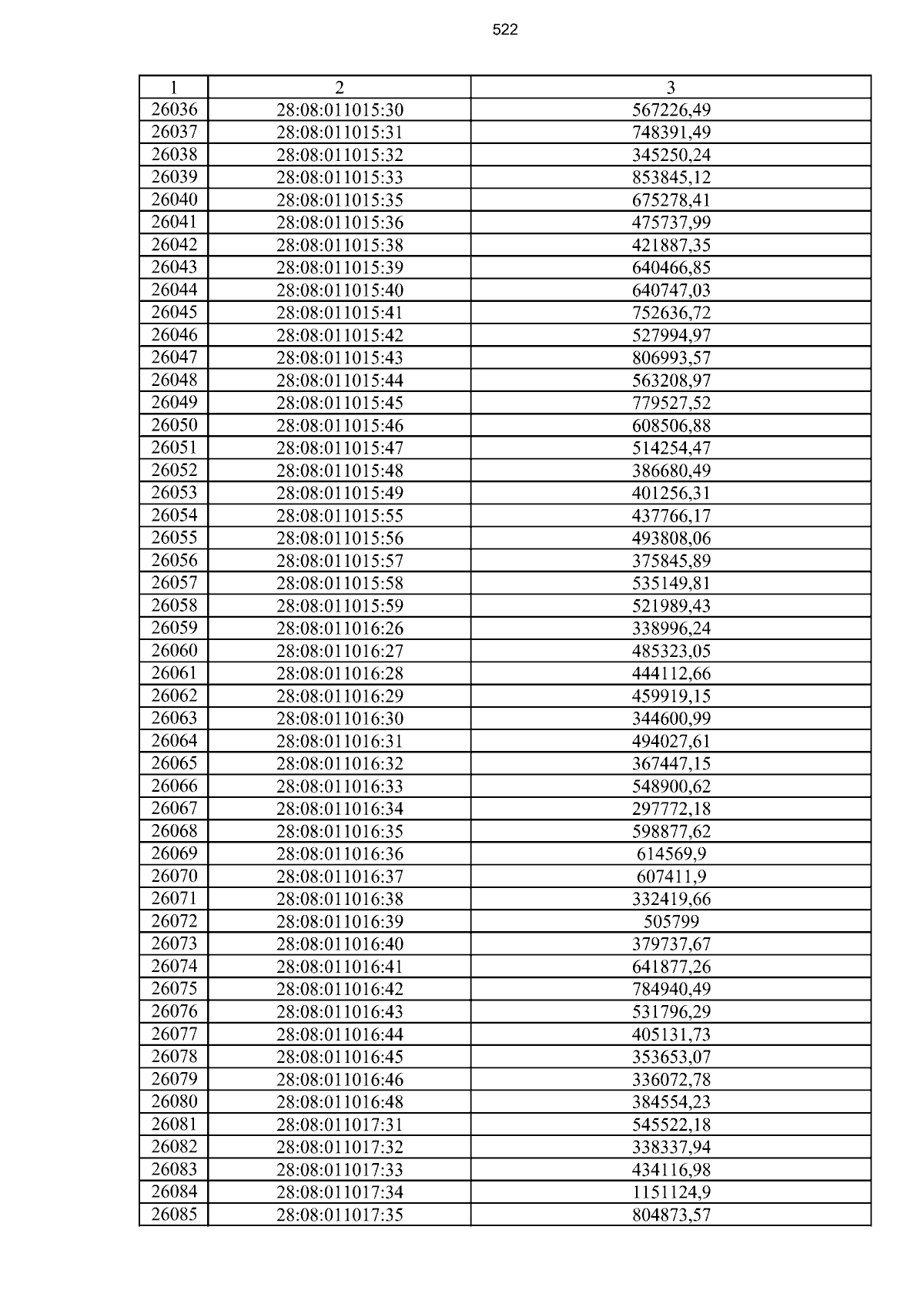 522

| 1 | 2 | 3 |
|---|---|---|
| 26036 | 28:08:011015:30 | 567226,49 |
| 26037 | 28:08:011015:31 | 748391,49 |
| 26038 | 28:08:011015:32 | 345250,24 |
| 26039 | 28:08:011015:33 | 853845,12 |
| 26040 | 28:08:011015:35 | 675278,41 |
| 26041 | 28:08:011015:36 | 475737,99 |
| 26042 | 28:08:011015:38 | 421887,35 |
| 26043 | 28:08:011015:39 | 640466,85 |
| 26044 | 28:08:011015:40 | 640747,03 |
| 26045 | 28:08:011015:41 | 752636,72 |
| 26046 | 28:08:011015:42 | 527994,97 |
| 26047 | 28:08:011015:43 | 806993,57 |
| 26048 | 28:08:011015:44 | 563208,97 |
| 26049 | 28:08:011015:45 | 779527,52 |
| 26050 | 28:08:011015:46 | 608506,88 |
| 26051 | 28:08:011015:47 | 514254,47 |
| 26052 | 28:08:011015:48 | 386680,49 |
| 26053 | 28:08:011015:49 | 401256,31 |
| 26054 | 28:08:011015:55 | 437766,17 |
| 26055 | 28:08:011015:56 | 493808,06 |
| 26056 | 28:08:011015:57 | 375845,89 |
| 26057 | 28:08:011015:58 | 535149,81 |
| 26058 | 28:08:011015:59 | 521989,43 |
| 26059 | 28:08:011016:26 | 338996,24 |
| 26060 | 28:08:011016:27 | 485323,05 |
| 26061 | 28:08:011016:28 | 444112,66 |
| 26062 | 28:08:011016:29 | 459919,15 |
| 26063 | 28:08:011016:30 | 344600,99 |
| 26064 | 28:08:011016:31 | 494027,61 |
| 26065 | 28:08:011016:32 | 367447,15 |
| 26066 | 28:08:011016:33 | 548900,62 |
| 26067 | 28:08:011016:34 | 297772,18 |
| 26068 | 28:08:011016:35 | 598877,62 |
| 26069 | 28:08:011016:36 | 614569,9 |
| 26070 | 28:08:011016:37 | 607411,9 |
| 26071 | 28:08:011016:38 | 332419,66 |
| 26072 | 28:08:011016:39 | 505799 |
| 26073 | 28:08:011016:40 | 379737,67 |
| 26074 | 28:08:011016:41 | 641877,26 |
| 26075 | 28:08:011016:42 | 784940,49 |
| 26076 | 28:08:011016:43 | 531796,29 |
| 26077 | 28:08:011016:44 | 405131,73 |
| 26078 | 28:08:011016:45 | 353653,07 |
| 26079 | 28:08:011016:46 | 336072,78 |
| 26080 | 28:08:011016:48 | 384554,23 |
| 26081 | 28:08:011017:31 | 545522,18 |
| 26082 | 28:08:011017:32 | 338337,94 |
| 26083 | 28:08:011017:33 | 434116,98 |
| 26084 | 28:08:011017:34 | 1151124,9 |
| 26085 | 28:08:011017:35 | 804873,57 |